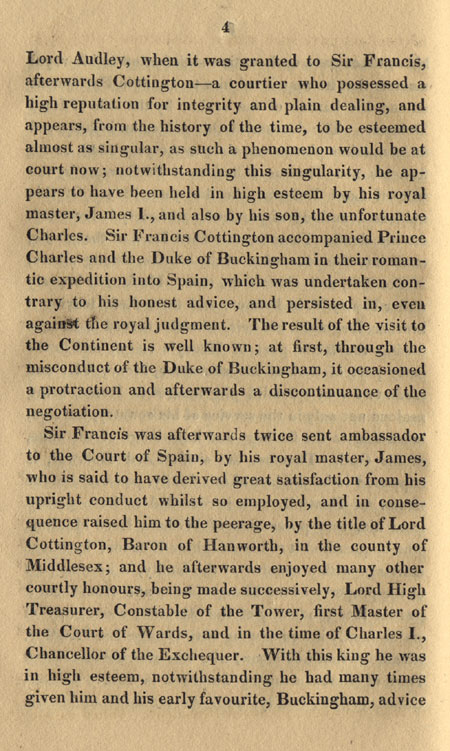 4

Lord Audley, when it was granted to Sir Francis, afterwards Cottington—a courtier who possessed a high reputation for integrity and plain dealing, and appears, from the history of the time, to be esteemed almost as singular, as such a phenomenon would be at court now; notwithstanding this singularity, he appears to have been held in high esteem by his royal master, James I., and also by his son, the unfortunate Charles. Sir Francis Cottington accompanied Prince Charles and the Duke of Buckingham in their romantic expedition into Spain, which was undertaken contrary to his honest advice, and persisted in, even against the royal judgment. The result of the visit to the Continent is well known; at first, through the misconduct of the Duke of Buckingham, it occasioned a protraction and afterwards a discontinuance of the negotiation.

Sir Francis was afterwards twice sent ambassador to the Court of Spain, by his royal master, James, who is said to have derived great satisfaction from his upright conduct whilst so employed, and in consequence raised him to the peerage, by the title of Lord Cottington, Baron of Hanworth, in the county of Middlesex; and he afterwards enjoyed many other courtly honours, being made successively, Lord High Treasurer, Constable of the Tower, first Master of the Court of Wards, and in the time of Charles I., Chancellor of the Exchequer. With this king he was in high esteem, notwithstanding he had many times given him and his early favourite, Buckingham, advice